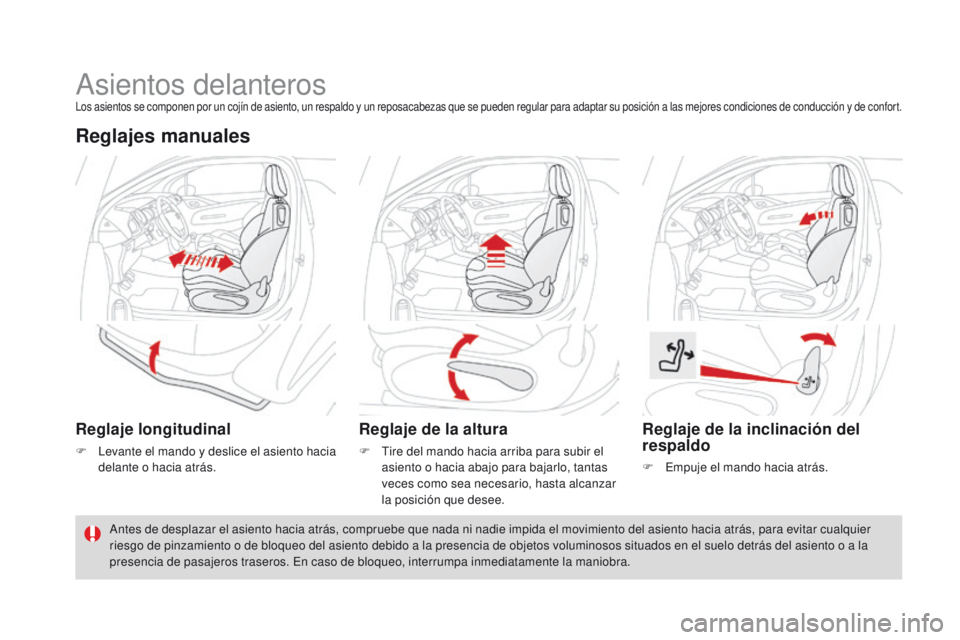 Asientos delanteros
Los asientos se componen por un cojín de asiento, un respaldo y un reposacabezas que se pueden regular para adaptar su posición a las mejores condiciones de conducción y de confort.

Reglajes manuales

Reglaje longitudinal

F Levante el mando y deslice el asiento hacia delante o hacia atrás.

Reglaje de la altura

F Tire del mando hacia arriba para subir el asiento o hacia abajo para bajarlo, tantas veces como sea necesario, hasta alcanzar la posición que desee.

Reglaje de la inclinación del respaldo

F Empuje el mando hacia atrás.

Antes de desplazar el asiento hacia atrás, compruebe que nada ni nadie impida el movimiento del asiento hacia atrás, para evitar cualquier riesgo de pinzamiento o de bloqueo del asiento debido a la presencia de objetos voluminosos situados en el suelo detrás del asiento o a la presencia de pasajeros traseros. En caso de bloqueo, interrumpa inmediatamente la maniobra.

carmanualsonline.info